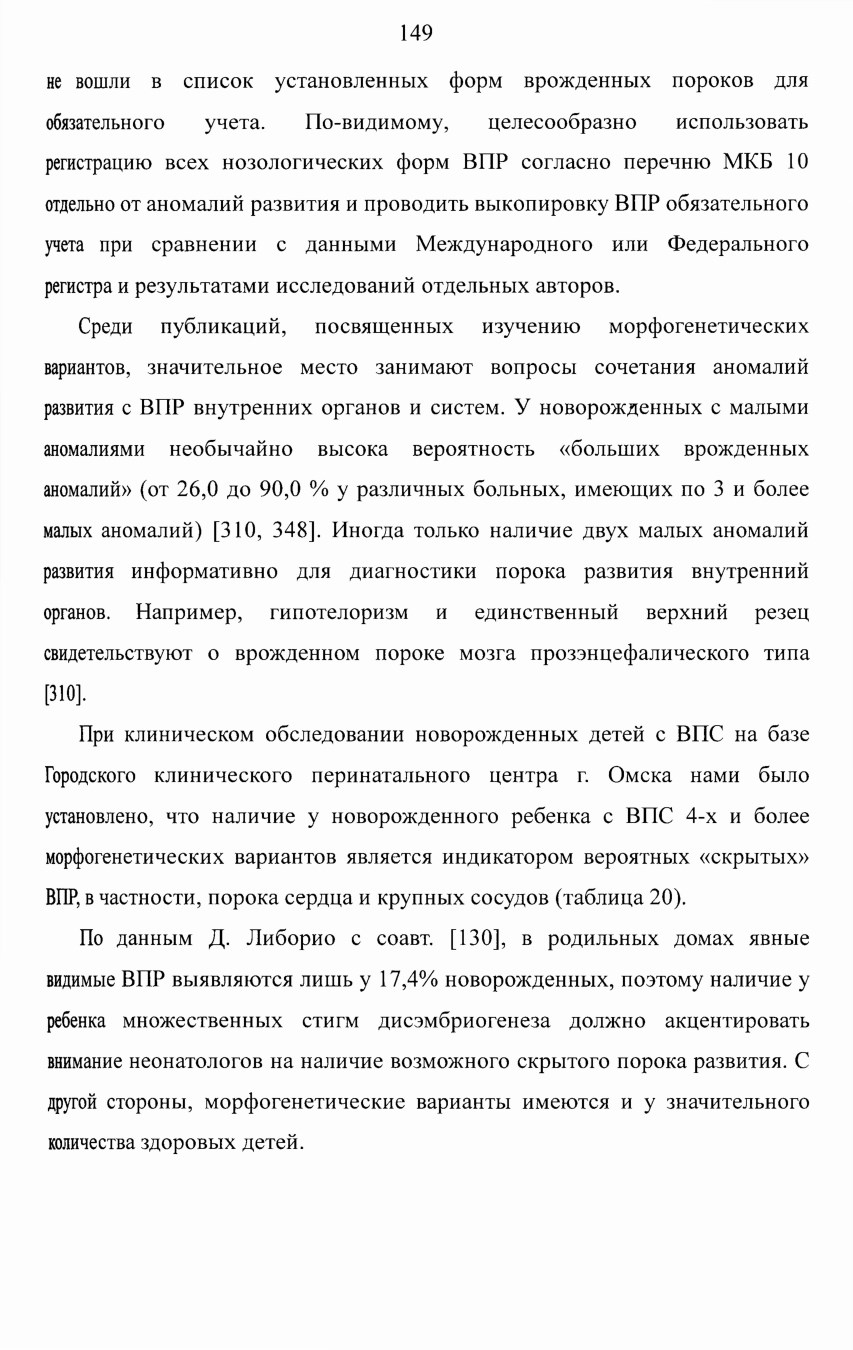 149

не вошли в список установленных форм врожденных пороков для обязательного учета. По-видимому, целесообразно использовать регистрацию всех нозологических форм ВПР согласно перечню МКБ 10 отдельно от аномалий развития и проводить выкопировку ВПР обязательного учета при сравнении с данными Международного или Федерального регистра и результатами исследований отдельных авторов.

Среди публикаций, посвященных изучению морфогенетических вариантов, значительное место занимают вопросы сочетания аномалий развития с ВПР внутренних органов и систем. У новорожденных с малыми аномалиями необычайно высока вероятность «больших врожденных аномалий» (от 26,0 до 90,0 % у различных больных, имеющих по 3 и более малых аномалий) [310, 348]. Иногда только наличие двух малых аномалий развития информативно для диагностики порока развития внутренний органов. Например, гипотелоризм и единственный верхний резец свидетельствуют о врожденном пороке мозга прозэнцефалического типа [310].

При клиническом обследовании новорожденных детей с ВПС на базе Городского клинического перинатального центра г. Омска нами было установлено, что наличие у новорожденного ребенка с ВПС 4-х и более морфогенетических вариантов является индикатором вероятных «скрытых» ВПР, в частности, порока сердца и крупных сосудов (таблица 20).

По данным Д. Либорио с соавт. [130], в родильных домах явные видимые ВПР выявляются лишь у 17,4% новорожденных, поэтому наличие у ребенка множественных стигм дисэмбриогенеза должно акцентировать внимание неонатологов на наличие возможного скрытого порока развития. С другой стороны, морфогенетические варианты имеются и у значительного количества здоровых детей.